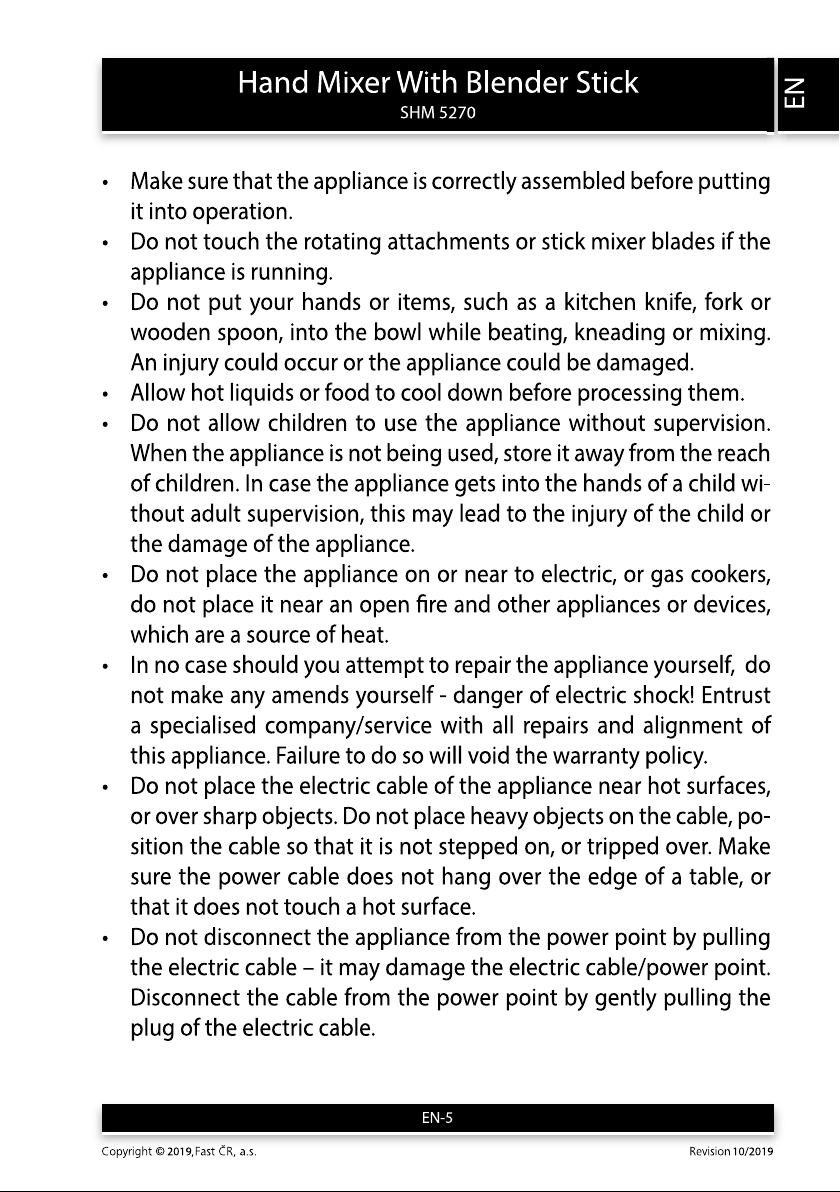 Hand Mixer With Blender Stick
SHM 5270

EN

• Make sure that the appliance is correctly assembled before putting it into operation.
• Do not touch the rotating attachments or stick mixer blades if the appliance is running.
• Do not put your hands or items, such as a kitchen knife, fork or wooden spoon, into the bowl while beating, kneading or mixing. An injury could occur or the appliance could be damaged.
• Allow hot liquids or food to cool down before processing them.
• Do not allow children to use the appliance without supervision. When the appliance is not being used, store it away from the reach of children. In case the appliance gets into the hands of a child without adult supervision, this may lead to the injury of the child or the damage of the appliance.
• Do not place the appliance on or near to electric, or gas cookers, do not place it near an open fire and other appliances or devices, which are a source of heat.
• In no case should you attempt to repair the appliance yourself, do not make any amends yourself - danger of electric shock! Entrust a specialised company/service with all repairs and alignment of this appliance. Failure to do so will void the warranty policy.
• Do not place the electric cable of the appliance near hot surfaces, or over sharp objects. Do not place heavy objects on the cable, position the cable so that it is not stepped on, or tripped over. Make sure the power cable does not hang over the edge of a table, or that it does not touch a hot surface.
• Do not disconnect the appliance from the power point by pulling the electric cable – it may damage the electric cable/power point. Disconnect the cable from the power point by gently pulling the plug of the electric cable.

EN-5

Copyright © 2019, Fast ČR, a.s.
Revision 10/2019